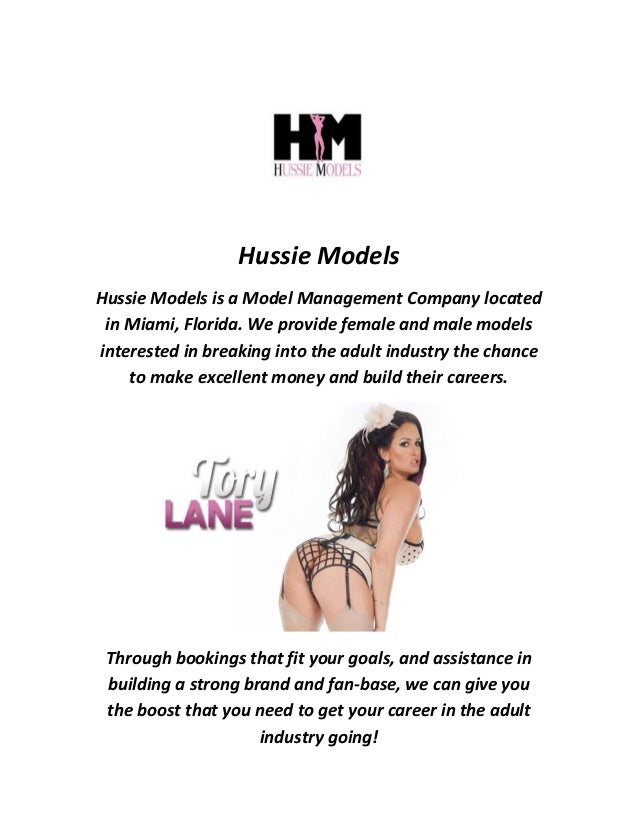 HM
HUSSIE MODELS

Hussie Models

Hussie Models is a Model Management Company located in Miami, Florida. We provide female and male models interested in breaking into the adult industry the chance to make excellent money and build their careers.

Tory
LANE

Through bookings that fit your goals, and assistance in building a strong brand and fan-base, we can give you the boost that you need to get your career in the adult industry going!